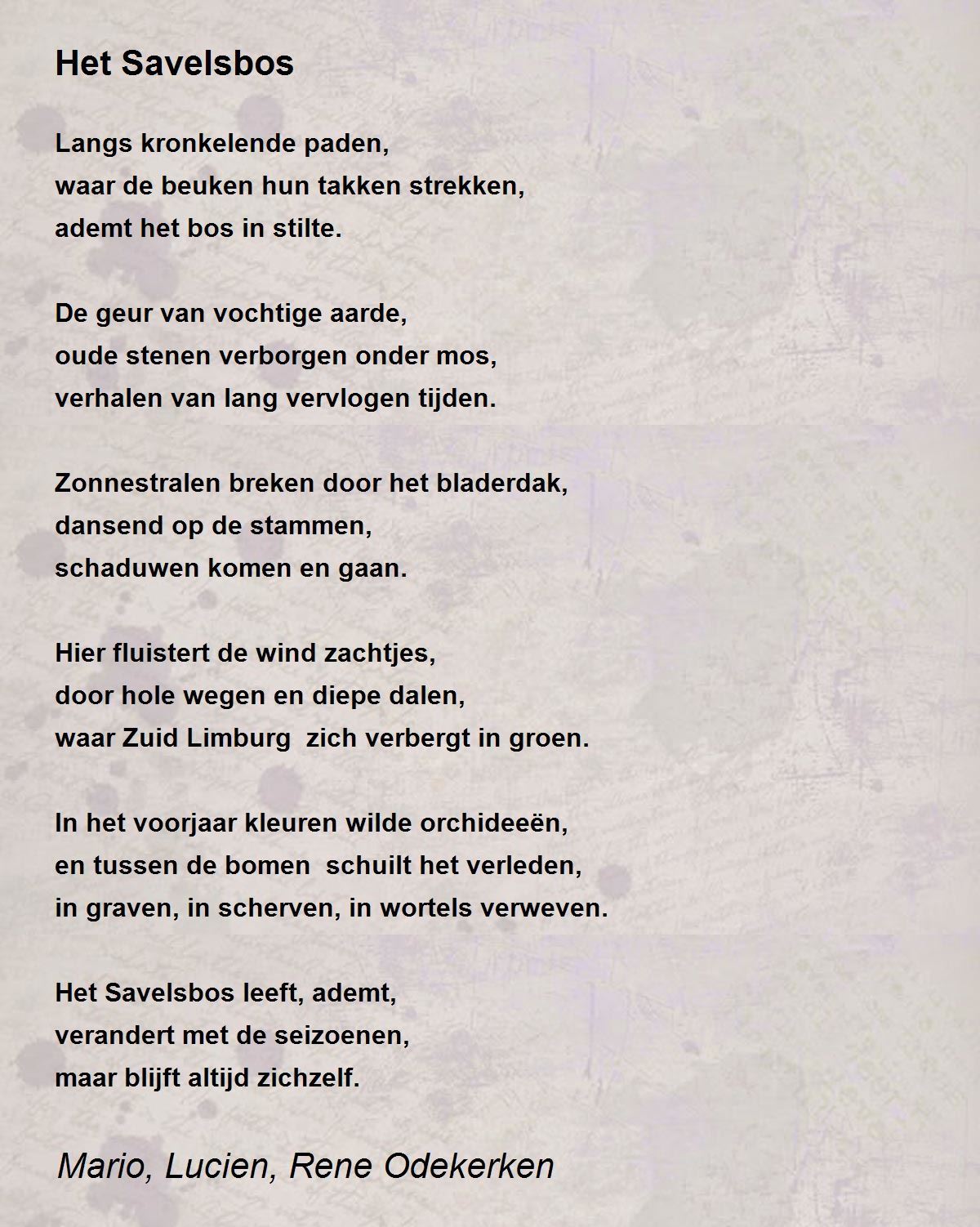 Het Savelsbos

Langs kronkelende paden,
waar de beuken hun takken strekken,
ademt het bos in stilte.

De geur van vochtige aarde,
oude stenen verborgen onder mos,
verhalen van lang vervlogen tijden.

Zonnestralen breken door het bladerdak,
dansend op de stammen,
schaduwen komen en gaan.

Hier fluistert de wind zachtjes,
door hole wegen en diepe dalen,
waar Zuid Limburg  zich verbergt in groen.

In het voorjaar kleuren wilde orchideeën,
en tussen de bomen  schuilt het verleden,
in graven, in scherven, in wortels verweven.

Het Savelsbos leeft, ademt,
verandert met de seizoenen,
maar blijft altijd zichzelf.

Mario, Lucien, Rene Odekerken